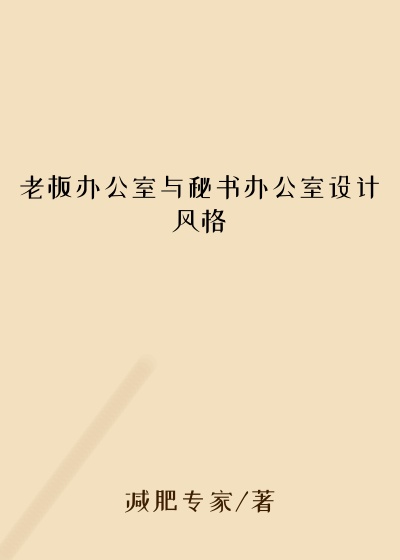 老板办公室与秘书办公室设计风格

减肥专家/著